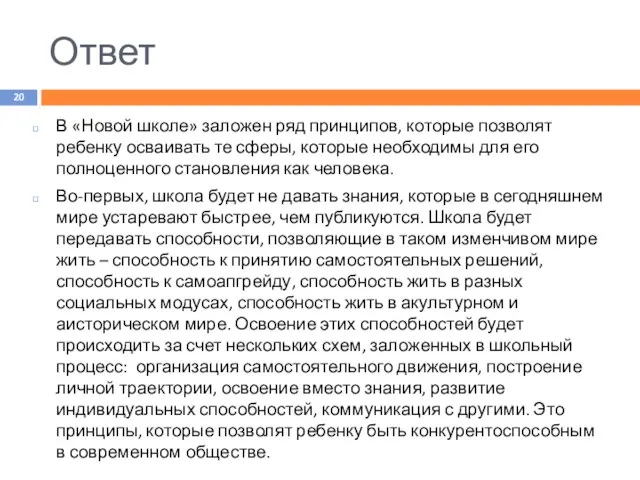 Ответ

20

В «Новой школе» заложен ряд принципов, которые позволят ребенку осваивать те сферы, которые необходимы для его полноценного становления как человека.

Во-первых, школа будет не давать знания, которые в сегодняшнем мире устаревают быстрее, чем публикуются. Школа будет передавать способности, позволяющие в таком изменчивом мире жить – способность к принятию самостоятельных решений, способность к самоапгрейду, способность жить в разных социальных модусах, способность жить в акультурном и аисторическом мире. Освоение этих способностей будет происходить за счет нескольких схем, заложенных в школьный процесс: организация самостоятельного движения, построение личной траектории, освоение вместо знания, развитие индивидуальных способностей, коммуникация с другими. Это принципы, которые позволят ребенку быть конкурентоспособным в современном обществе.